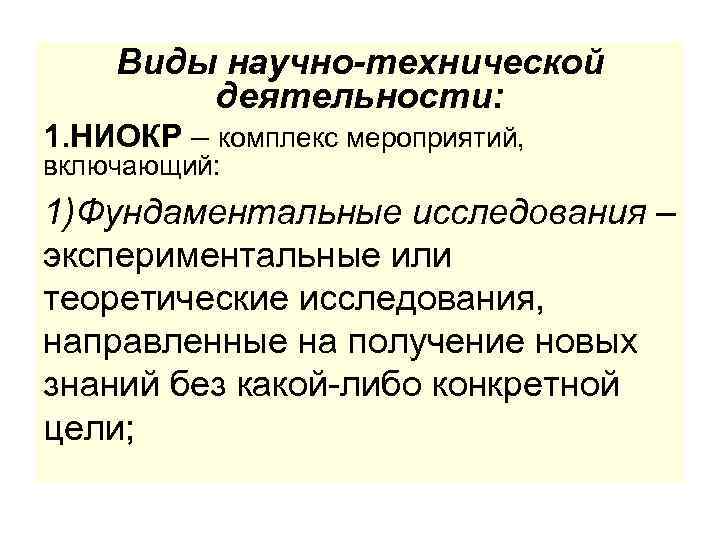 Виды научно-технической деятельности:

1.НИОКР – комплекс мероприятий, включающий:

1)Фундаментальные исследования – экспериментальные или теоретические исследования, направленные на получение новых знаний без какой-либо конкретной цели;